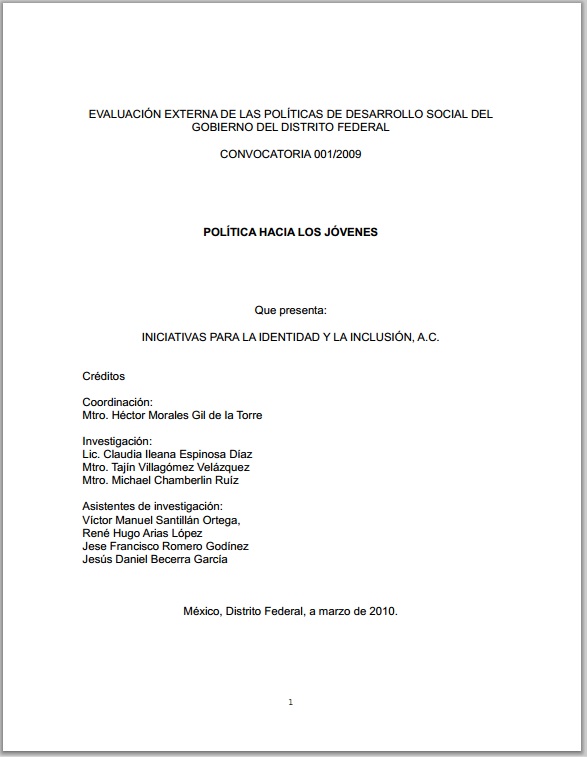 EVALUACIÓN EXTERNA DE LAS POLÍTICAS DE DESARROLLO SOCIAL DEL GOBIERNO DEL DISTRITO FEDERAL

CONVOCATORIA 001/2009

POLÍTICA HACIA LOS JÓVENES

Que presenta:

INICIATIVAS PARA LA IDENTIDAD Y LA INCLUSIÓN, A.C.

Créditos

Coordinación:
Mtro. Héctor Morales Gil de la Torre

Investigación:
Lic. Claudia Ileana Espinosa Díaz
Mtro. Tajín Villagómez Velázquez
Mtro. Michael Chamberlin Ruíz

Asistentes de investigación:
Víctor Manuel Santillán Ortega,
René Hugo Arias López
Jese Francisco Romero Godínez
Jesús Daniel Becerra García

México, Distrito Federal, a marzo de 2010.

1